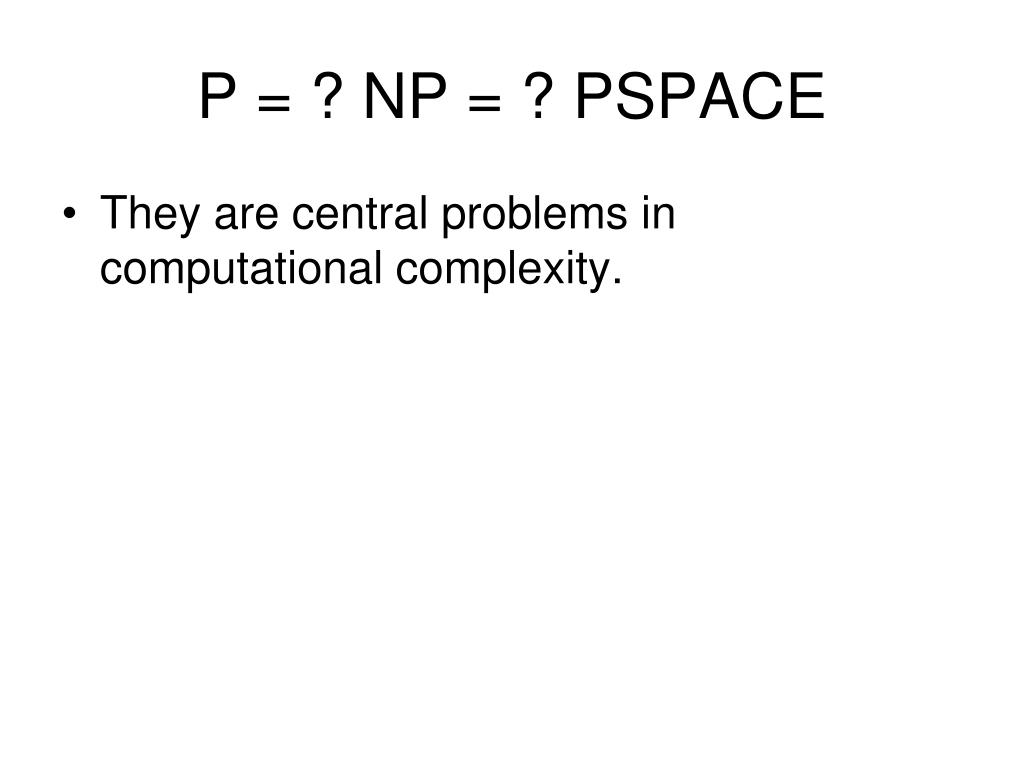 P = ? NP = ? PSPACE

• They are central problems in computational complexity.